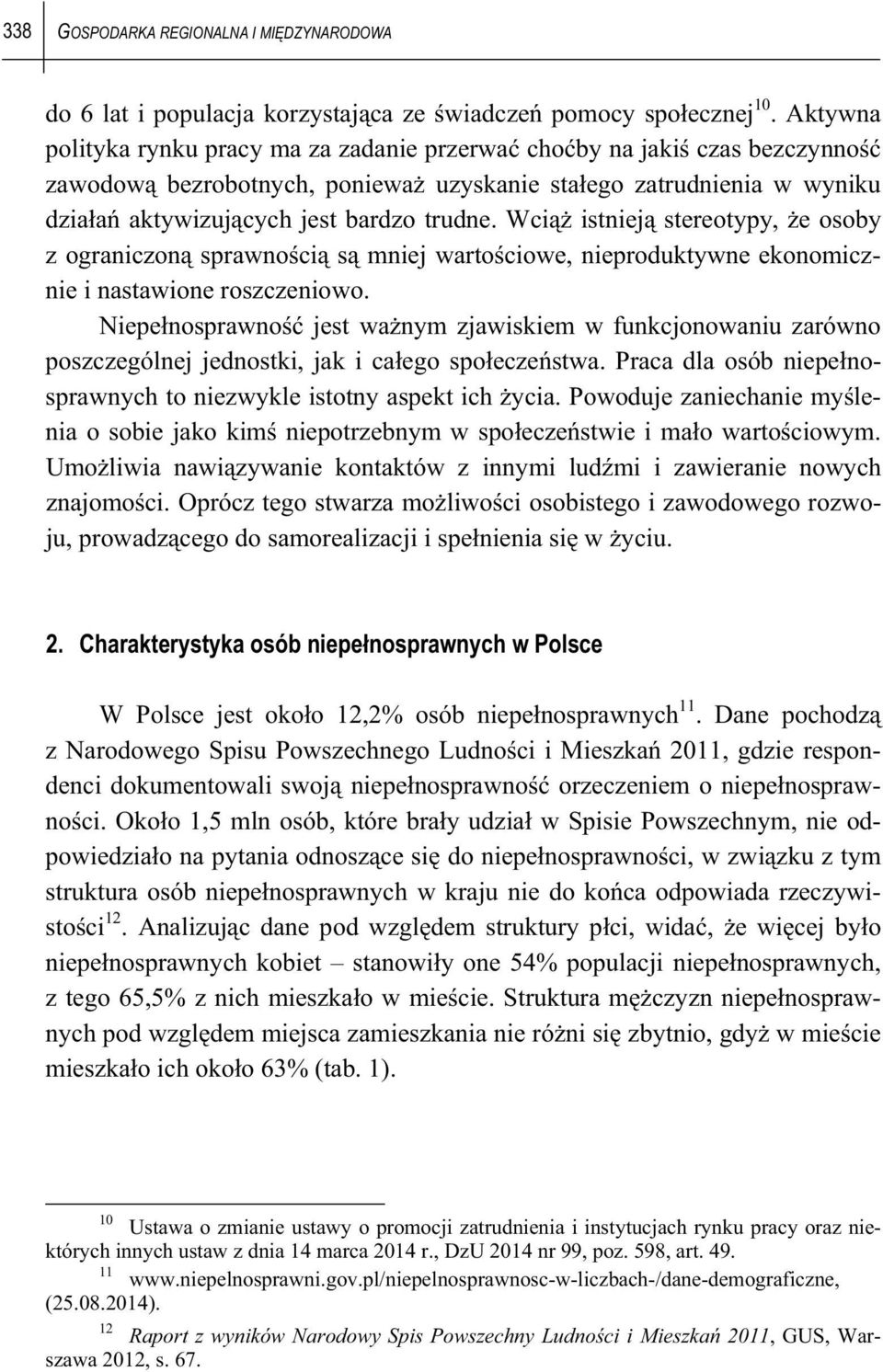 338 GOSPODARKA REGIONALNA I MIĘDZYNARODOWA

do 6 lat i populacja korzystająca ze świadczeń pomocy społecznej$^{10}$. Aktywna polityka rynku pracy ma za zadanie przerwać choćby na jakiś czas bezczynność zawodową bezrobotnych, ponieważ uzyskanie stałego zatrudnienia w wyniku działań aktywizujących jest bardzo trudne. Wciąż istnieją stereotypy, że osoby z ograniczoną sprawnością są mniej wartościowe, nieproduktywne ekonomicznie i nastawione roszczeniowo.

Niepełnosprawność jest ważnym zjawiskiem w funkcjonowaniu zarówno poszczególnej jednostki, jak i całego społeczeństwa. Praca dla osób niepełnosprawnych to niezwykle istotny aspekt ich życia. Powoduje zaniechanie myślenia o sobie jako kimś niepotrzebnym w społeczeństwie i mało wartościowym. Umożliwia nawiązywanie kontaktów z innymi ludźmi i zawieranie nowych znajomości. Oprócz tego stwarza możliwości osobistego i zawodowego rozwoju, prowadzącego do samorealizacji i spełnienia się w życiu.

2. Charakterystyka osób niepełnosprawnych w Polsce

W Polsce jest około 12,2% osób niepełnosprawnych$^{11}$. Dane pochodzą z Narodowego Spisu Powszechnego Ludności i Mieszkań 2011, gdzie respondenci dokumentowali swoją niepełnosprawność orzeczeniem o niepełnosprawności. Około 1,5 mln osób, które brały udział w Spisie Powszechnym, nie odpowiedziało na pytania odnoszące się do niepełnosprawności, w związku z tym struktura osób niepełnosprawnych w kraju nie do końca odpowiada rzeczywistości$^{12}$. Analizując dane pod względem struktury płci, widać, że więcej było niepełnosprawnych kobiet – stanowiły one 54% populacji niepełnosprawnych, z tego 65,5% z nich mieszkało w mieście. Struktura mężczyzn niepełnosprawnych pod względem miejsca zamieszkania nie różni się zbytnio, gdyż w mieście mieszkało ich około 63% (tab. 1).

$^{10}$ Ustawa o zmianie ustawy o promocji zatrudnienia i instytucjach rynku pracy oraz niektórych innych ustaw z dnia 14 marca 2014 r., DzU 2014 nr 99, poz. 598, art. 49.

$^{11}$ www.niepelnosprawni.gov.pl/niepelnosprawnosc-w-liczbach-/dane-demograficzne, (25.08.2014).

$^{12}$ Raport z wyników Narodowy Spis Powszechny Ludności i Mieszkań 2011, GUS, Warszawa 2012, s. 67.